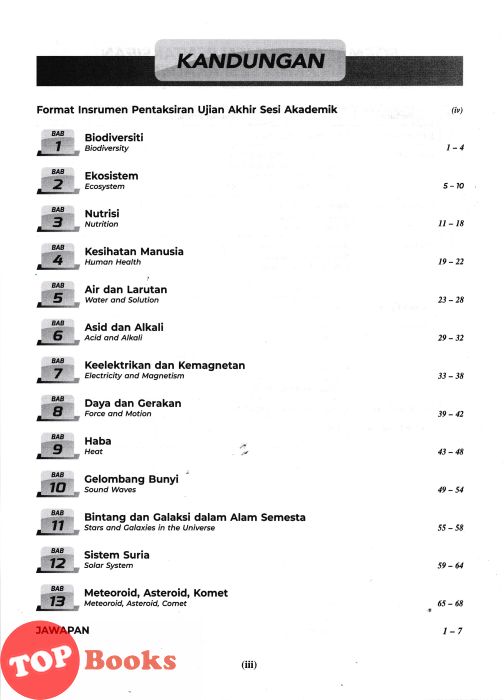 KANDUNGAN

Format Insrumen Pentaksiran Ujian Akhir Sesi Akademik (iv)

BAB 1 Biodiversiti
Biodiversity 1 – 4

BAB 2 Ekosistem
Ecosystem 5 – 10

BAB 3 Nutrisi
Nutrition 11 – 18

BAB 4 Kesihatan Manusia
Human Health 19 – 22

BAB 5 Air dan Larutan
Water and Solution 23 – 28

BAB 6 Asid dan Alkali
Acid and Alkali 29 – 32

BAB 7 Keelektrikan dan Kemagnetan
Electricity and Magnetism 33 – 38

BAB 8 Daya dan Gerakan
Force and Motion 39 – 42

BAB 9 Haba
Heat 43 – 48

BAB 10 Gelombang Bunyi
Sound Waves 49 – 54

BAB 11 Bintang dan Galaksi dalam Alam Semesta
Stars and Galaxies in the Universe 55 – 58

BAB 12 Sistem Suria
Solar System 59 – 64

BAB 13 Meteoroid, Asteroid, Komet
Meteoroid, Asteroid, Comet 65 – 68

JAWAPAN 1 – 7

TOP Books

(iii)